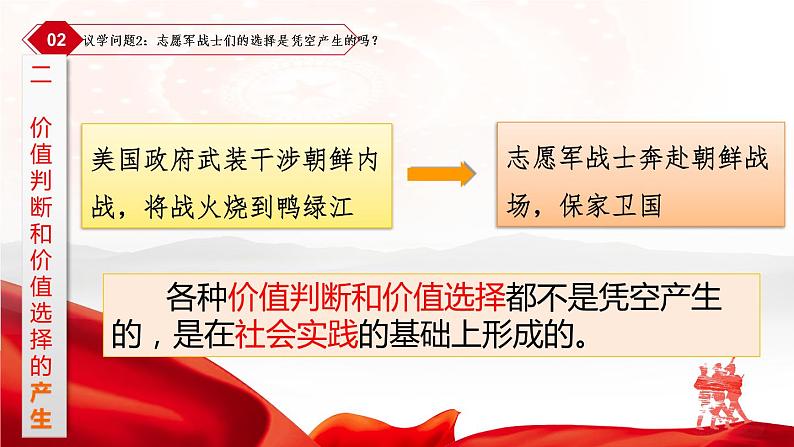 02 议学问题2：志愿军战士们的选择是凭空产生的吗？

二

价值判断和价值选择的产生

美国政府武装干涉朝鲜内战，将战火烧到鸭绿江

志愿军战士奔赴朝鲜战场，保家卫国

各种价值判断和价值选择都不是凭空产生的，是在社会实践的基础上形成的。